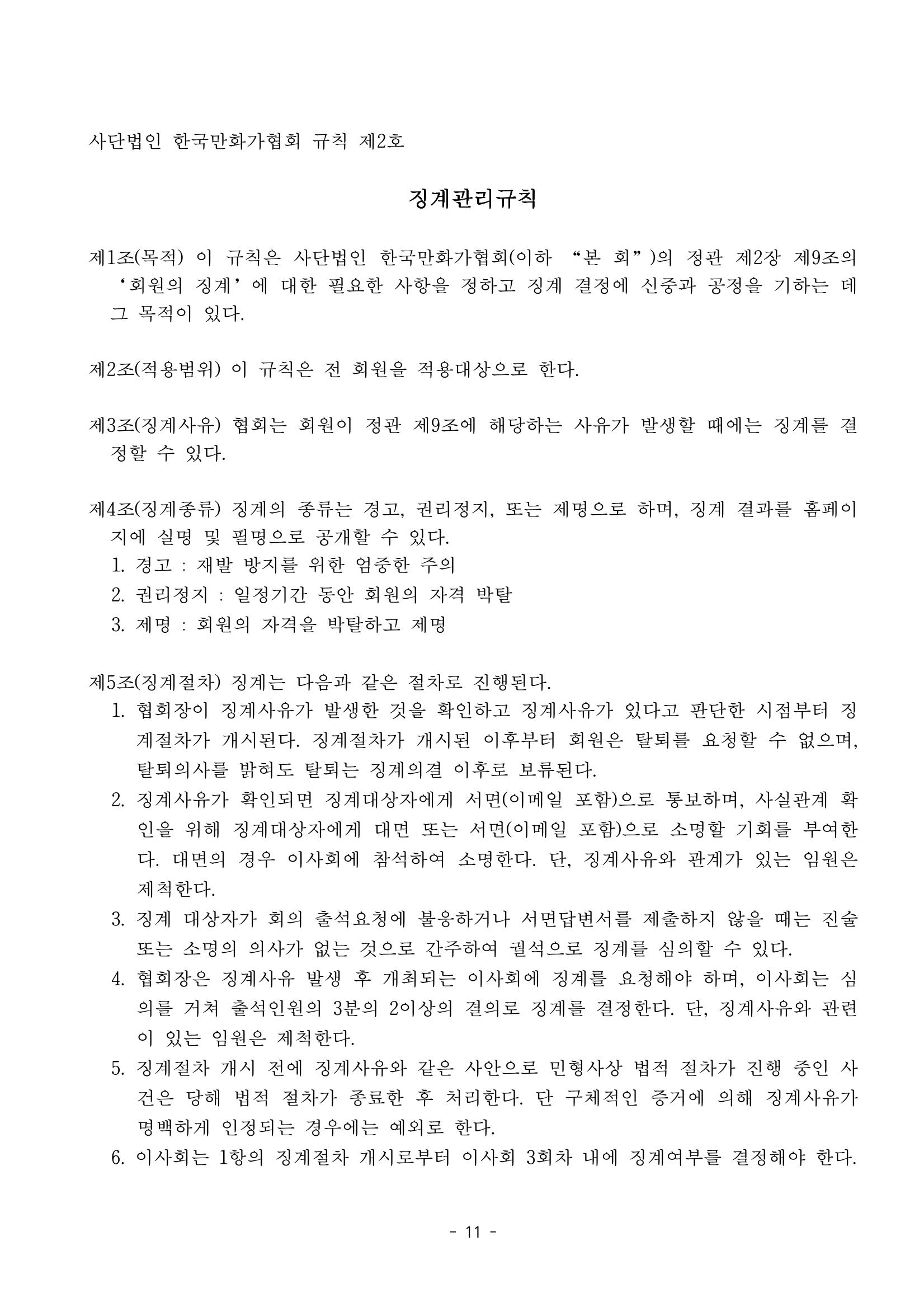 사단법인 한국만화가협회 규칙 제2호

징계관리규칙

제1조(목적) 이 규칙은 사단법인 한국만화가협회(이하 “본 회”)의 정관 제2장 제9조의 ‘회원의 징계’에 대한 필요한 사항을 정하고 징계 결정에 신중과 공정을 기하는 데 그 목적이 있다.

제2조(적용범위) 이 규칙은 전 회원을 적용대상으로 한다.

제3조(징계사유) 협회는 회원이 정관 제9조에 해당하는 사유가 발생할 때에는 징계를 결정할 수 있다.

제4조(징계종류) 징계의 종류는 경고, 권리정지, 또는 제명으로 하며, 징계 결과를 홈페이지에 실명 및 필명으로 공개할 수 있다.
1. 경고 : 재발 방지를 위한 엄중한 주의
2. 권리정지 : 일정기간 동안 회원의 자격 박탈
3. 제명 : 회원의 자격을 박탈하고 제명

제5조(징계절차) 징계는 다음과 같은 절차로 진행된다.
1. 협회장이 징계사유가 발생한 것을 확인하고 징계사유가 있다고 판단한 시점부터 징계절차가 개시된다. 징계절차가 개시된 이후부터 회원은 탈퇴를 요청할 수 없으며, 탈퇴의사를 밝혀도 탈퇴는 징계의결 이후로 보류된다.
2. 징계사유가 확인되면 징계대상자에게 서면(이메일 포함)으로 통보하며, 사실관계 확인을 위해 징계대상자에게 대면 또는 서면(이메일 포함)으로 소명할 기회를 부여한다. 대면의 경우 이사회에 참석하여 소명한다. 단, 징계사유와 관계가 있는 임원은 제척한다.
3. 징계 대상자가 회의 출석요청에 불응하거나 서면답변서를 제출하지 않을 때는 진술 또는 소명의 의사가 없는 것으로 간주하여 궐석으로 징계를 심의할 수 있다.
4. 협회장은 징계사유 발생 후 개최되는 이사회에 징계를 요청해야 하며, 이사회는 심의를 거쳐 출석인원의 3분의 2이상의 결의로 징계를 결정한다. 단, 징계사유와 관련이 있는 임원은 제척한다.
5. 징계절차 개시 전에 징계사유와 같은 사안으로 민형사상 법적 절차가 진행 중인 사건은 당해 법적 절차가 종료한 후 처리한다. 단 구체적인 증거에 의해 징계사유가 명백하게 인정되는 경우에는 예외로 한다.
6. 이사회는 1항의 징계절차 개시로부터 이사회 3회차 내에 징계여부를 결정해야 한다.

- 11 -